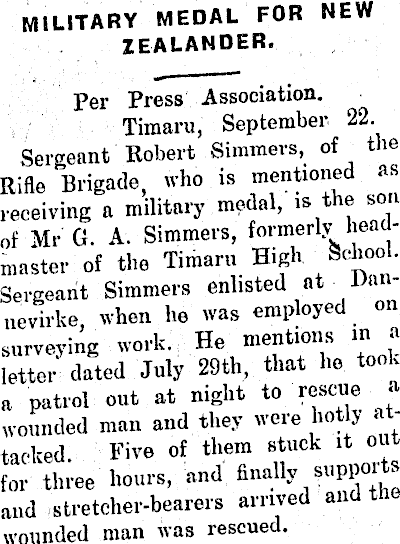 MILITARY MEDAL FOR NEW ZEALANDER.

Per Press Association.
Timaru, September 22.

Sergeant Robert Simmers, of the Rifle Brigade, who is mentioned as receiving a military medal, is the son of Mr G. A. Simmers, formerly headmaster of the Timaru High School. Sergeant Simmers enlisted at Dannevirke, when he was employed on surveying work. He mentions in a letter dated July 29th, that he took a patrol out at night to rescue a wounded man and they were hotly attacked. Five of them stuck it out for three hours, and finally supports and stretcher-bearers arrived and the wounded man was rescued.